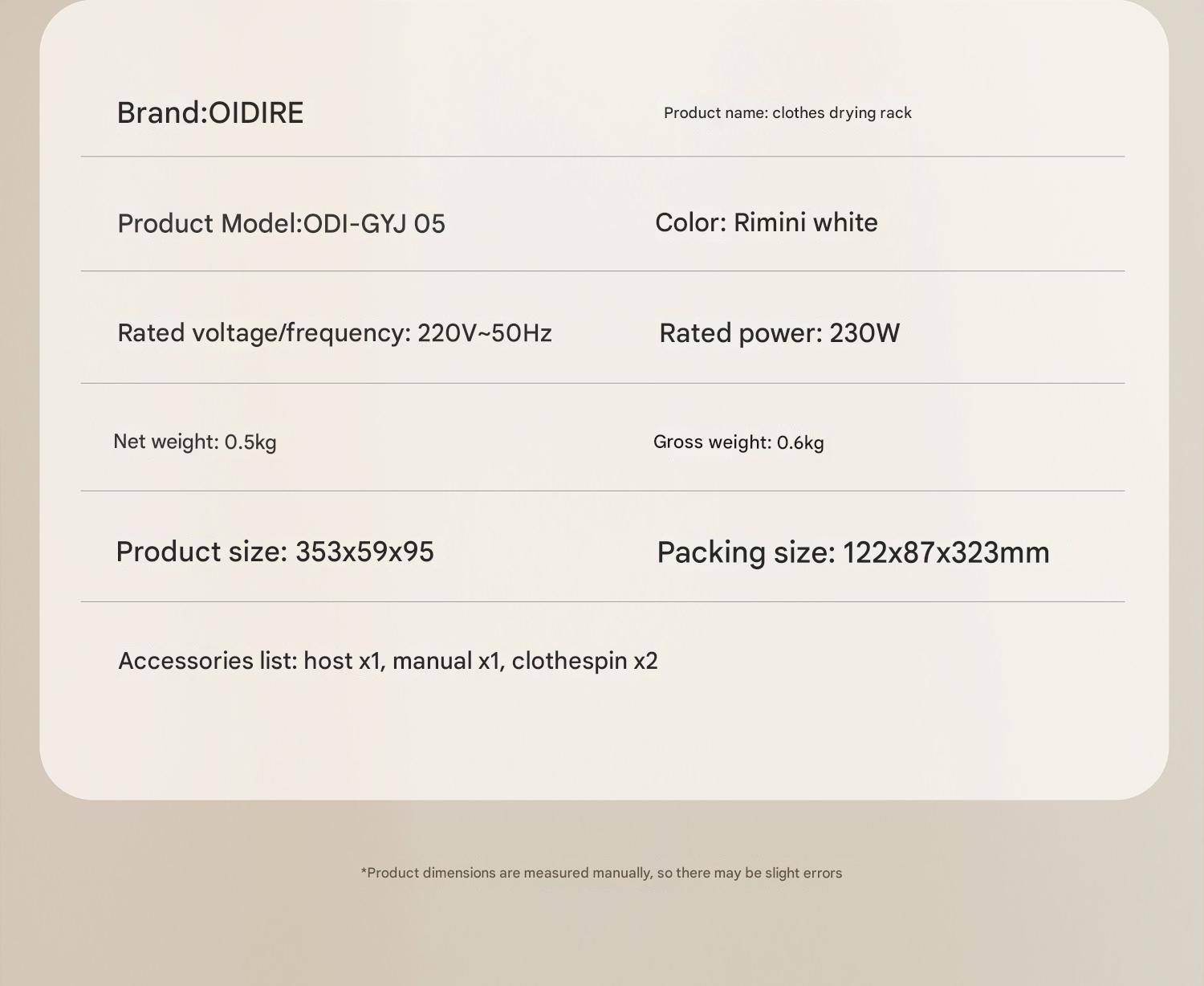 Brand:OIDIRE

Product name: clothes drying rack

Product Model:ODI-GYJ 05

Color: Rimini white

Rated voltage/frequency: 220V~50Hz

Rated power: 230W

Net weight: 0.5kg

Gross weight: 0.6kg

Product size: 353x59x95

Packing size: 122x87x323mm

Accessories list: host x1, manual x1, clothespin x2

*Product dimensions are measured manually, so there may be slight errors